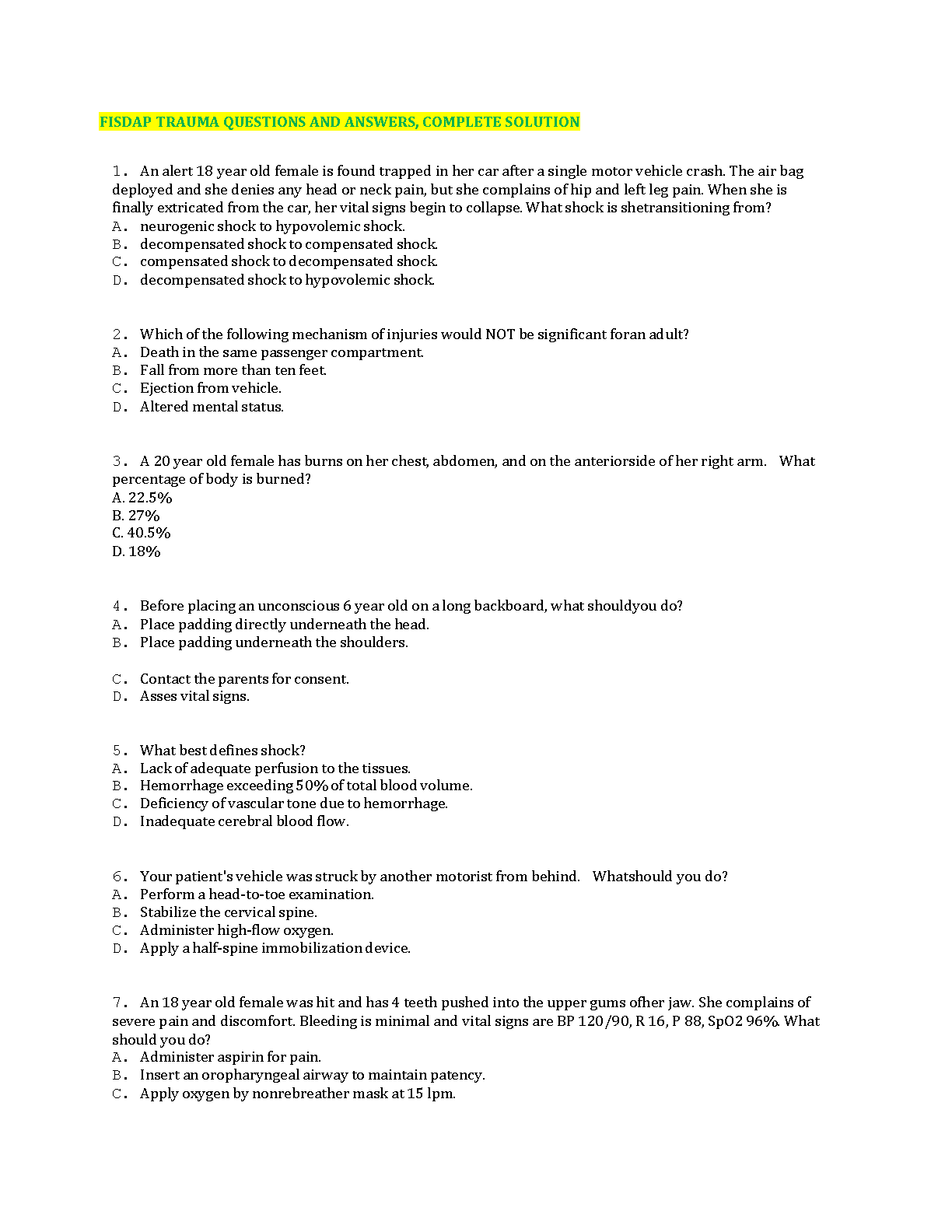 FISDAP TRAUMA QUESTIONS AND ANSWERS, COMPLETE SOLUTION

1. An alert 18 year old female is found trapped in her car after a single motor vehicle crash. The air bag deployed and she denies any head or neck pain, but she complains of hip and left leg pain. When she is finally extricated from the car, her vital signs begin to collapse. What shock is shetransitioning from?
A. neurogenic shock to hypovolemic shock.
B. decompensated shock to compensated shock.
C. compensated shock to decompensated shock.
D. decompensated shock to hypovolemic shock.

2. Which of the following mechanism of injuries would NOT be significant foran adult?
A. Death in the same passenger compartment.
B. Fall from more than ten feet.
C. Ejection from vehicle.
D. Altered mental status.

3. A 20 year old female has burns on her chest, abdomen, and on the anteriorside of her right arm. What percentage of body is burned?
A. 22.5%
B. 27%
C. 40.5%
D. 18%

4. Before placing an unconscious 6 year old on a long backboard, what shouldyou do?
A. Place padding directly underneath the head.
B. Place padding underneath the shoulders.

C. Contact the parents for consent.
D. Asses vital signs.

5. What best defines shock?
A. Lack of adequate perfusion to the tissues.
B. Hemorrhage exceeding 50% of total blood volume.
C. Deficiency of vascular tone due to hemorrhage.
D. Inadequate cerebral blood flow.

6. Your patient's vehicle was struck by another motorist from behind. Whatshould you do?
A. Perform a head-to-toe examination.
B. Stabilize the cervical spine.
C. Administer high-flow oxygen.
D. Apply a half-spine immobilization device.

7. An 18 year old female was hit and has 4 teeth pushed into the upper gums ofher jaw. She complains of severe pain and discomfort. Bleeding is minimal and vital signs are BP 120/90, R 16, P 88, SpO2 96%. What should you do?
A. Administer aspirin for pain.
B. Insert an oropharyngeal airway to maintain patency.
C. Apply oxygen by nonrebreather mask at 15 lpm.